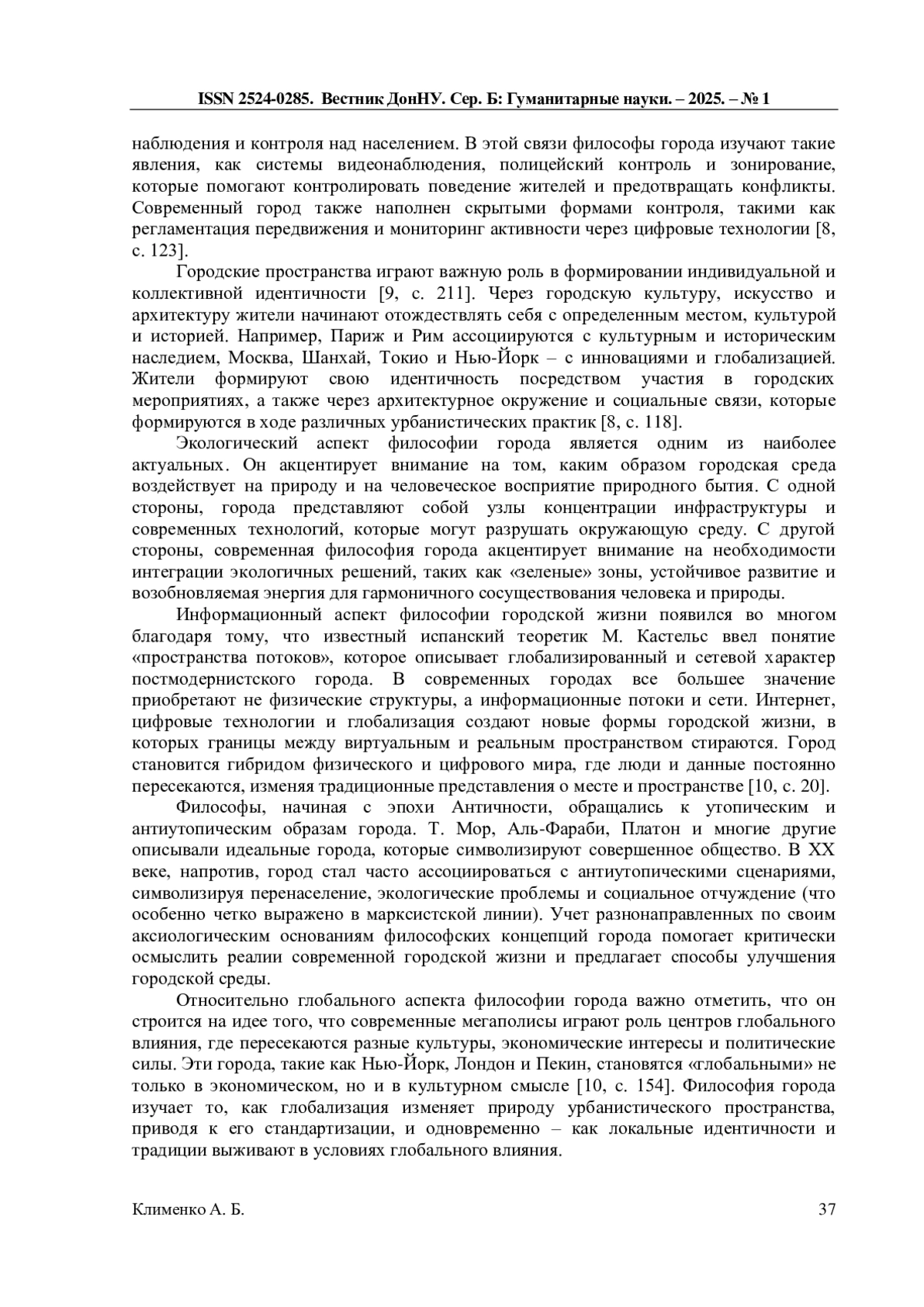 ISSN 2524-0285. Вестник ДонНУ. Сер. Б: Гуманитарные науки. – 2025. – № 1

наблюдения и контроля над населением. В этой связи философы города изучают такие явления, как системы видеонаблюдения, полицейский контроль и зонирование, которые помогают контролировать поведение жителей и предотвращать конфликты. Современный город также наполнен скрытыми формами контроля, такими как регламентация передвижения и мониторинг активности через цифровые технологии [8, с. 123].

Городские пространства играют важную роль в формировании индивидуальной и коллективной идентичности [9, с. 211]. Через городскую культуру, искусство и архитектуру жители начинают отождествлять себя с определенным местом, культурой и историей. Например, Париж и Рим ассоциируются с культурным и историческим наследием, Москва, Шанхай, Токио и Нью-Йорк – с инновациями и глобализацией. Жители формируют свою идентичность посредством участия в городских мероприятиях, а также через архитектурное окружение и социальные связи, которые формируются в ходе различных урбанистических практик [8, с. 118].

Экологический аспект философии города является одним из наиболее актуальных. Он акцентирует внимание на том, каким образом городская среда воздействует на природу и на человеческое восприятие природного бытия. С одной стороны, города представляют собой узлы концентрации инфраструктуры и современных технологий, которые могут разрушать окружающую среду. С другой стороны, современная философия города акцентирует внимание на необходимости интеграции экологичных решений, таких как «зеленые» зоны, устойчивое развитие и возобновляемая энергия для гармоничного сосуществования человека и природы.

Информационный аспект философии городской жизни появился во многом благодаря тому, что известный испанский теоретик М. Кастельс ввел понятие «пространства потоков», которое описывает глобализированный и сетевой характер постмодернистского города. В современных городах все большее значение приобретают не физические структуры, а информационные потоки и сети. Интернет, цифровые технологии и глобализация создают новые формы городской жизни, в которых границы между виртуальным и реальным пространством стираются. Город становится гибридом физического и цифрового мира, где люди и данные постоянно пересекаются, изменяя традиционные представления о месте и пространстве [10, с. 20].

Философы, начиная с эпохи Античности, обращались к утопическим и антиутопическим образам города. Т. Мор, Аль-Фараби, Платон и многие другие описывали идеальные города, которые символизируют совершенное общество. В XX веке, напротив, город стал часто ассоциироваться с антиутопическими сценариями, символизируя перенаселение, экологические проблемы и социальное отчуждение (что особенно четко выражено в марксистской линии). Учет разнонаправленных по своим аксиологическим основаниям философских концепций города помогает критически осмыслить реалии современной городской жизни и предлагает способы улучшения городской среды.

Относительно глобального аспекта философии города важно отметить, что он строится на идее того, что современные мегаполисы играют роль центров глобального влияния, где пересекаются разные культуры, экономические интересы и политические силы. Эти города, такие как Нью-Йорк, Лондон и Пекин, становятся «глобальными» не только в экономическом, но и в культурном смысле [10, с. 154]. Философия города изучает то, как глобализация изменяет природу урбанистического пространства, приводя к его стандартизации, и одновременно – как локальные идентичности и традиции выживают в условиях глобального влияния.

Клименко А. Б. 37